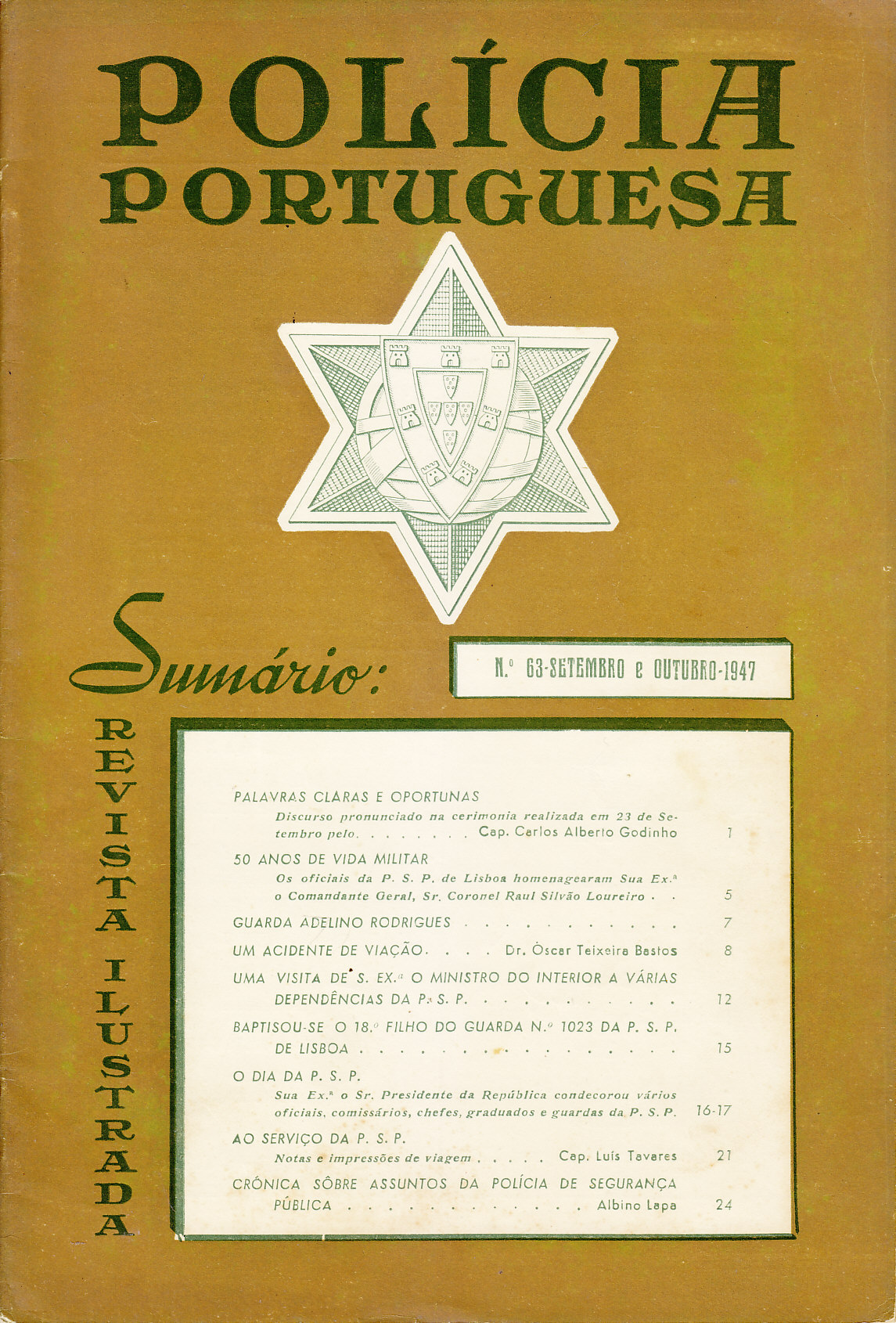 POLÍCIA
PORTUGUESA

Sumário:

N.º 63-SETEMBRO e OUTUBRO-1947

REVISTA ILUSTRADA

PALAVRAS CLARAS E OPORTUNAS
Discurso pronunciado na cerimonia realizada em 23 de Setembro pelo Cap. Carlos Alberto Godinho 1

50 ANOS DE VIDA MILITAR
Os oficiais da P. S. P. de Lisboa homenagearam Sua Ex.ª o Comandante Geral, Sr. Coronel Raul Silvão Loureiro 5

GUARDA ADELINO RODRIGUES 7

UM ACIDENTE DE VIAÇÃO Dr. Óscar Teixeira Bastos 8

UMA VISITA DE S. EX.ª O MINISTRO DO INTERIOR A VÁRIAS DEPENDÊNCIAS DA P. S. P. 12

BAPTISOU-SE O 18.º FILHO DO GUARDA N.º 1023 DA P. S. P. DE LISBOA 15

O DIA DA P. S. P.
Sua Ex.ª o Sr. Presidente da República condecorou vários oficiais, comissários, chefes, graduados e guardas da P. S. P. 16-17

AO SERVIÇO DA P. S. P.
Notas e impressões de viagem Cap. Luís Tavares 21

CRÓNICA SÔBRE ASSUNTOS DA POLÍCIA DE SEGURANÇA PÚBLICA Albino Lapa 24